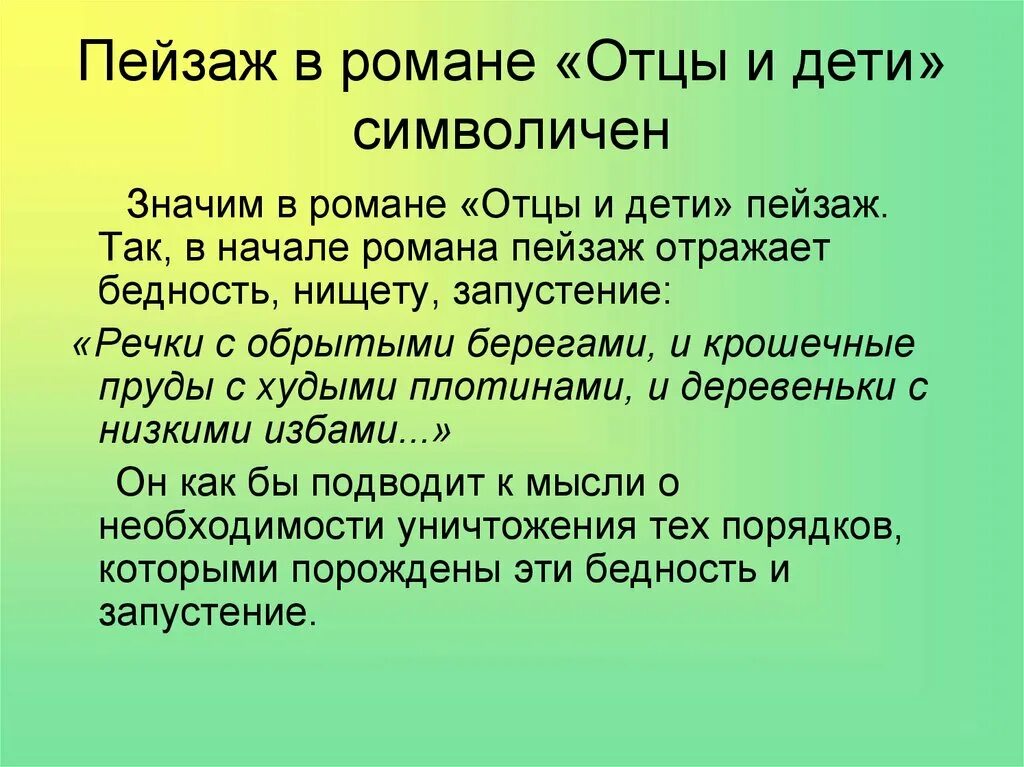 Пейзаж в романе «Отцы и дети» символичен

Значим в романе «Отцы и дети» пейзаж. Так, в начале романа пейзаж отражает бедность, нищету, запустение:

«Речки с обрытыми берегами, и крошечные пруды с худыми плотинами, и деревеньки с низкими избами...»

Он как бы подводит к мысли о необходимости уничтожения тех порядков, которыми порождены эти бедность и запустение.